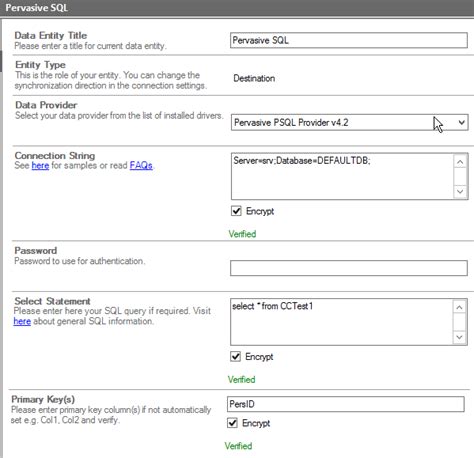 Pervasive SQL

Data Entity Title
Please enter a title for current data entity.

Pervasive SQL

Entity Type
This is the role of your entity. You can change the synchronization direction in the connection settings.

Destination

Data Provider
Select your data provider from the list of installed drivers.

Pervasive PSQL Provider v4.2

Connection String
See here for samples or read FAQs.

Server=srv;Database=DEFAULTDB;

Encrypt

Verified

Password
Password to use for authentication.

Select Statement
Please enter here your SQL query if required. Visit here about general SQL information.

select * from CCTest1

Encrypt

Verified

Primary Key(s)
Please enter primary key column(s) if not automatically set e.g. Col1, Col2 and verify.

PersID

Encrypt

Verified